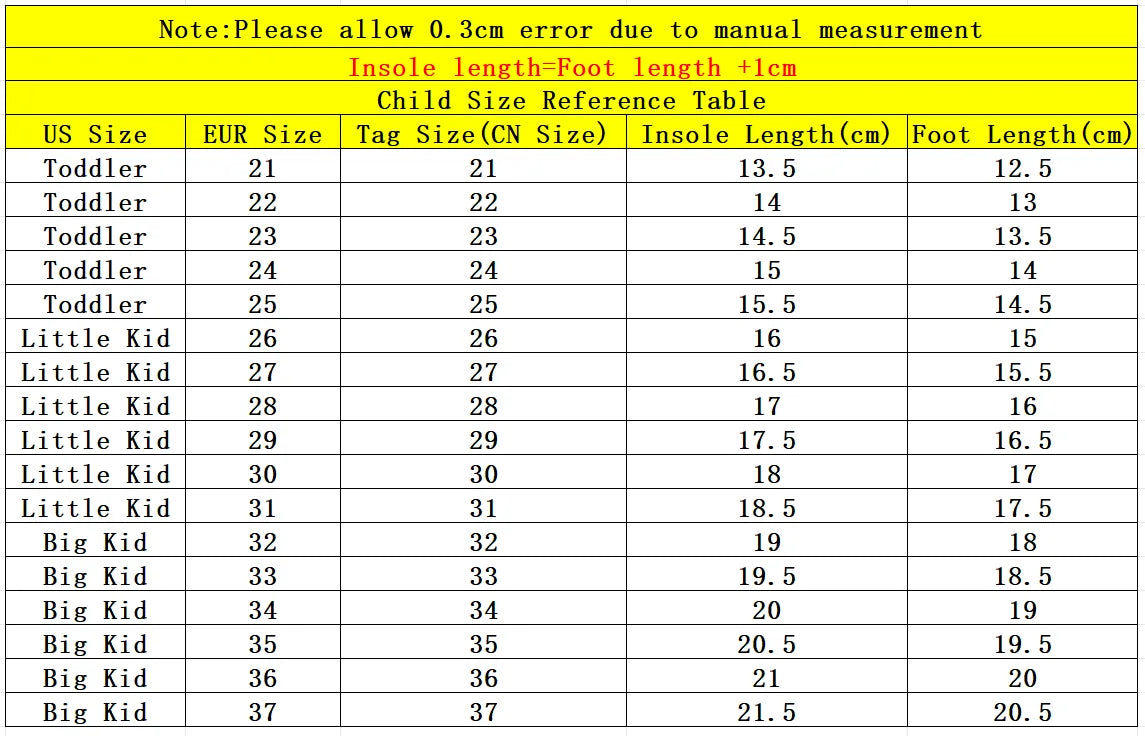 Note:Please allow 0.3cm error due to manual measurement

Insole length=Foot length +1cm

Child Size Reference Table

| US Size | EUR Size | Tag Size(CN Size) | Insole Length(cm) | Foot Length(cm) |
|---|---|---|---|---|
| Toddler | 21 | 21 | 13.5 | 12.5 |
| Toddler | 22 | 22 | 14 | 13 |
| Toddler | 23 | 23 | 14.5 | 13.5 |
| Toddler | 24 | 24 | 15 | 14 |
| Toddler | 25 | 25 | 15.5 | 14.5 |
| Little Kid | 26 | 26 | 16 | 15 |
| Little Kid | 27 | 27 | 16.5 | 15.5 |
| Little Kid | 28 | 28 | 17 | 16 |
| Little Kid | 29 | 29 | 17.5 | 16.5 |
| Little Kid | 30 | 30 | 18 | 17 |
| Little Kid | 31 | 31 | 18.5 | 17.5 |
| Big Kid | 32 | 32 | 19 | 18 |
| Big Kid | 33 | 33 | 19.5 | 18.5 |
| Big Kid | 34 | 34 | 20 | 19 |
| Big Kid | 35 | 35 | 20.5 | 19.5 |
| Big Kid | 36 | 36 | 21 | 20 |
| Big Kid | 37 | 37 | 21.5 | 20.5 |